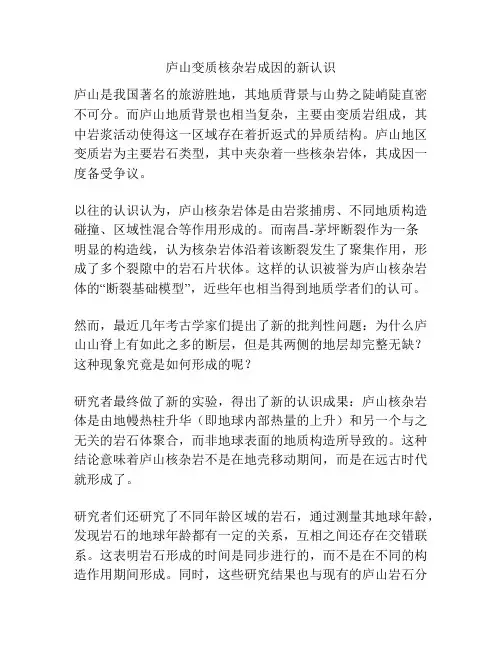 庐山变质核杂岩成因的新认识

庐山是我国著名的旅游胜地，其地质背景与山势之陡峭陡直密不可分。而庐山地质背景也相当复杂，主要由变质岩组成，其中岩浆活动使得这一区域存在着折返式的异质结构。庐山地区变质岩为主要岩石类型，其中夹杂着一些核杂岩体，其成因一度备受争议。

以往的认识认为，庐山核杂岩体是由岩浆捕虏、不同地质构造碰撞、区域性混合等作用形成的。而南昌-茅坪断裂作为一条明显的构造线，认为核杂岩体沿着该断裂发生了聚集作用，形成了多个裂隙中的岩石片状体。这样的认识被誉为庐山核杂岩体的“断裂基础模型”，近些年也相当得到地质学者们的认可。

然而，最近几年考古学家们提出了新的批判性问题：为什么庐山山脊上有如此之多的断层，但是其两侧的地层却完整无缺？这种现象究竟是如何形成的呢？

研究者最终做了新的实验，得出了新的认识成果：庐山核杂岩体是由地幔热柱升华（即地球内部热量的上升）和另一个与之无关的岩石体聚合，而非地球表面的地质构造所导致的。这种结论意味着庐山核杂岩不是在地壳移动期间，而是在远古时代就形成了。

研究者们还研究了不同年龄区域的岩石，通过测量其地球年龄，发现岩石的地球年龄都有一定的关系，互相之间还存在交错联系。这表明岩石形成的时间是同步进行的，而不是在不同的构造作用期间形成。同时，这些研究结果也与现有的庐山岩石分